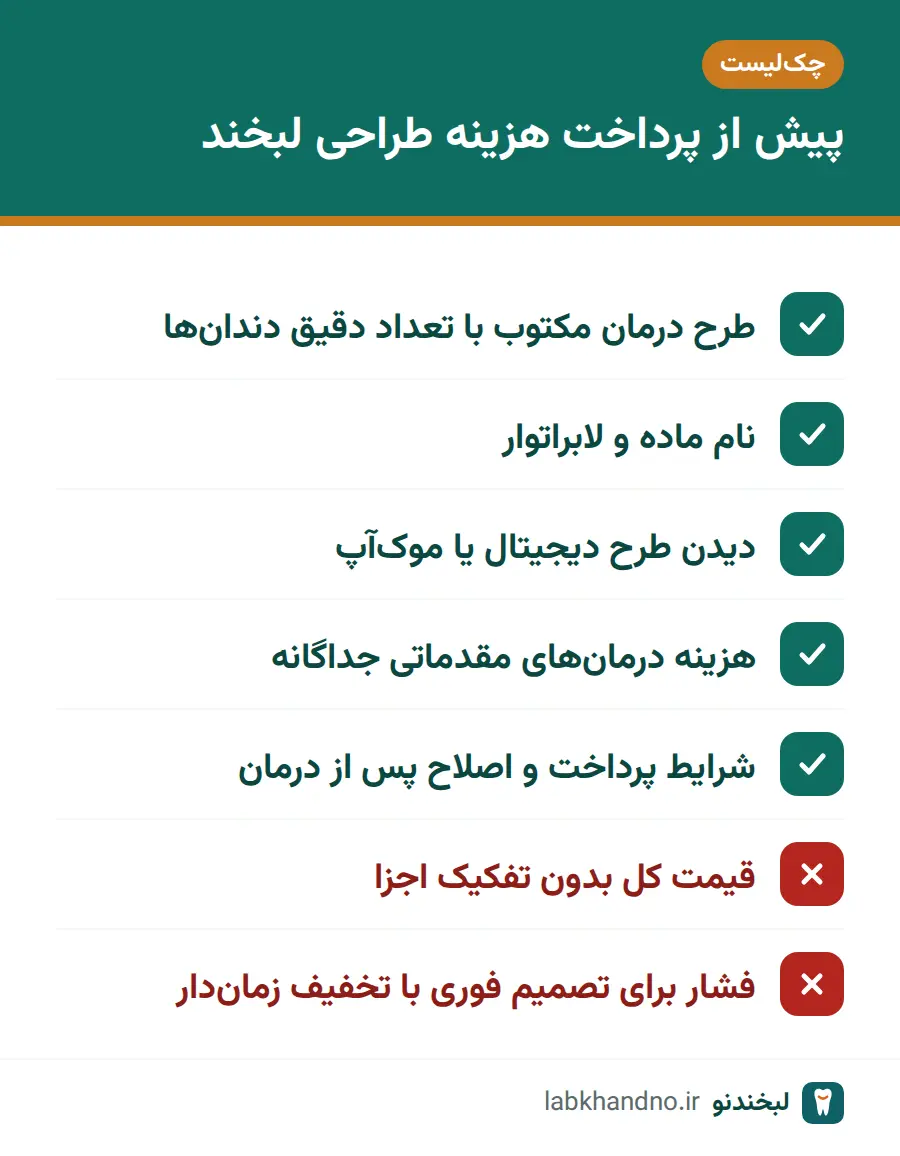 چک‌لیست

پیش از پرداخت هزینه طراحی لبخند

طرح درمان مکتوب با تعداد دقیق دندان‌ها

نام ماده و لابراتوار

دیدن طرح دیجیتال یا موک‌آپ

هزینه درمان‌های مقدماتی جداگانه

شرایط پرداخت و اصلاح پس از درمان

قیمت کل بدون تفکیک اجزا

فشار برای تصمیم فوری با تخفیف زمان‌دار

لبخندنو labkhandno.ir